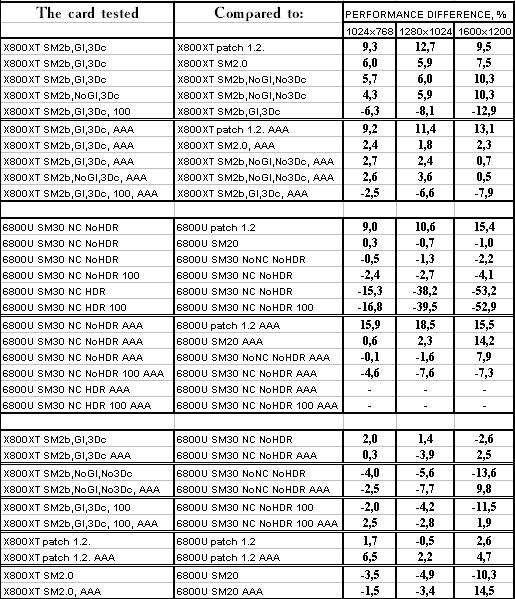 | The card tested | Compared to: | PERFORMANCE DIFFERENCE, % | | |
|---|---|---|---|---|
| | | 1024x768 | 1280x1024 | 1600x1200 |
| X800XT SM2b,GI,3Dc | X800XT patch 1.2. | 9,3 | 12,7 | 9,5 |
| X800XT SM2b,GI,3Dc | X800XT SM2.0 | 6,0 | 5,9 | 7,5 |
| X800XT SM2b,GI,3Dc | X800XT SM2b,NoGI,No3Dc | 5,7 | 6,0 | 10,3 |
| X800XT SM2b,NoGI,3Dc | X800XT SM2b,NoGI,No3Dc | 4,3 | 5,9 | 10,3 |
| X800XT SM2b,GI,3Dc, 100 | X800XT SM2b,GI,3Dc | -6,3 | -8,1 | -12,9 |
| X800XT SM2b,GI,3Dc, AAA | X800XT patch 1.2. AAA | 9,2 | 11,4 | 13,1 |
| X800XT SM2b,GI,3Dc, AAA | X800XT SM2.0, AAA | 2,4 | 1,8 | 2,3 |
| X800XT SM2b,GI,3Dc, AAA | X800XT SM2b,NoGI,No3Dc, AAA | 2,7 | 2,4 | 0,7 |
| X800XT SM2b,NoGI,3Dc, AAA | X800XT SM2b,NoGI,No3Dc, AAA | 2,6 | 3,6 | 0,5 |
| X800XT SM2b,GI,3Dc, 100, AAA | X800XT SM2b,GI,3Dc, AAA | -2,5 | -6,6 | -7,9 |
| | | | | |
| 6800U SM30 NC NoHDR | 6800U patch 1.2 | 9,0 | 10,6 | 15,4 |
| 6800U SM30 NC NoHDR | 6800U SM20 | 0,3 | -0,7 | -1,0 |
| 6800U SM30 NC NoHDR | 6800U SM30 NoNC NoHDR | -0,5 | -1,3 | -2,2 |
| 6800U SM30 NC NoHDR 100 | 6800U SM30 NC NoHDR | -2,4 | -2,7 | -4,1 |
| 6800U SM30 NC HDR | 6800U SM30 NC NoHDR | -15,3 | -38,2 | -53,2 |
| 6800U SM30 NC HDR 100 | 6800U SM30 NC NoHDR 100 | -16,8 | -39,5 | -52,9 |
| 6800U SM30 NC NoHDR AAA | 6800U patch 1.2 AAA | 15,9 | 18,5 | 15,5 |
| 6800U SM30 NC NoHDR AAA | 6800U SM20 AAA | 0,6 | 2,3 | 14,2 |
| 6800U SM30 NC NoHDR AAA | 6800U SM30 NoNC NoHDR AAA | -0,1 | -1,6 | 7,9 |
| 6800U SM30 NC NoHDR 100 AAA | 6800U SM30 NC NoHDR AAA | -4,6 | -7,6 | -7,3 |
| 6800U SM30 NC HDR AAA | 6800U SM30 NC NoHDR AAA | - | - | - |
| 6800U SM30 NC HDR 100 AAA | 6800U SM30 NC NoHDR 100 AAA | - | - | - |
| | | | | |
| X800XT SM2b,GI,3Dc | 6800U SM30 NC NoHDR | 2,0 | 1,4 | -2,6 |
| X800XT SM2b,GI,3Dc AAA | 6800U SM30 NC NoHDR AAA | 0,3 | -3,9 | 2,5 |
| X800XT SM2b,NoGI,No3Dc | 6800U SM30 NoNC NoHDR | -4,0 | -5,6 | -13,6 |
| X800XT SM2b,NoGI,No3Dc, AAA | 6800U SM30 NoNC NoHDR AAA | -2,5 | -7,7 | 9,8 |
| X800XT SM2b,GI,3Dc, 100 | 6800U SM30 NC NoHDR 100 | -2,0 | -4,2 | -11,5 |
| X800XT SM2b,GI,3Dc, 100, AAA | 6800U SM30 NC NoHDR 100 AAA | 2,5 | -2,8 | 1,9 |
| X800XT patch 1.2. | 6800U patch 1.2 | 1,7 | -0,5 | 2,6 |
| X800XT patch 1.2. AAA | 6800U patch 1.2 AAA | 6,5 | 2,2 | 4,7 |
| X800XT SM2.0 | 6800U SM20 | -3,5 | -4,9 | -10,3 |
| X800XT SM2.0, AAA | 6800U SM20 AAA | -1,5 | -3,4 | 14,5 |